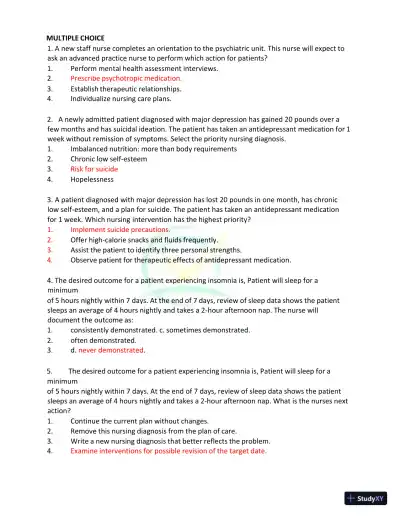 MULTIPLE CHOICE

1. A new staff nurse completes an orientation to the psychiatric unit. This nurse will expect to ask an advanced practice nurse to perform which action for patients?
1. Perform mental health assessment interviews.
2. Prescribe psychotropic medication.
3. Establish therapeutic relationships.
4. Individualize nursing care plans.

2. A newly admitted patient diagnosed with major depression has gained 20 pounds over a few months and has suicidal ideation. The patient has taken an antidepressant medication for 1 week without remission of symptoms. Select the priority nursing diagnosis.
1. Imbalanced nutrition: more than body requirements
2. Chronic low self-esteem
3. Risk for suicide
4. Hopelessness

3. A patient diagnosed with major depression has lost 20 pounds in one month, has chronic low self-esteem, and a plan for suicide. The patient has taken an antidepressant medication for 1 week. Which nursing intervention has the highest priority?
1. Implement suicide precautions.
2. Offer high-calorie snacks and fluids frequently.
3. Assist the patient to identify three personal strengths.
4. Observe patient for therapeutic effects of antidepressant medication.

4. The desired outcome for a patient experiencing insomnia is, Patient will sleep for a minimum
of 5 hours nightly within 7 days. At the end of 7 days, review of sleep data shows the patient sleeps an average of 4 hours nightly and takes a 2-hour afternoon nap. The nurse will document the outcome as:
1. consistently demonstrated. c. sometimes demonstrated.
2. often demonstrated.
3. d. never demonstrated.

5. The desired outcome for a patient experiencing insomnia is, Patient will sleep for a minimum
of 5 hours nightly within 7 days. At the end of 7 days, review of sleep data shows the patient sleeps an average of 4 hours nightly and takes a 2-hour afternoon nap. What is the nurses next action?
1. Continue the current plan without changes.
2. Remove this nursing diagnosis from the plan of care.
3. Write a new nursing diagnosis that better reflects the problem.
4. Examine interventions for possible revision of the target date.

StudyXY